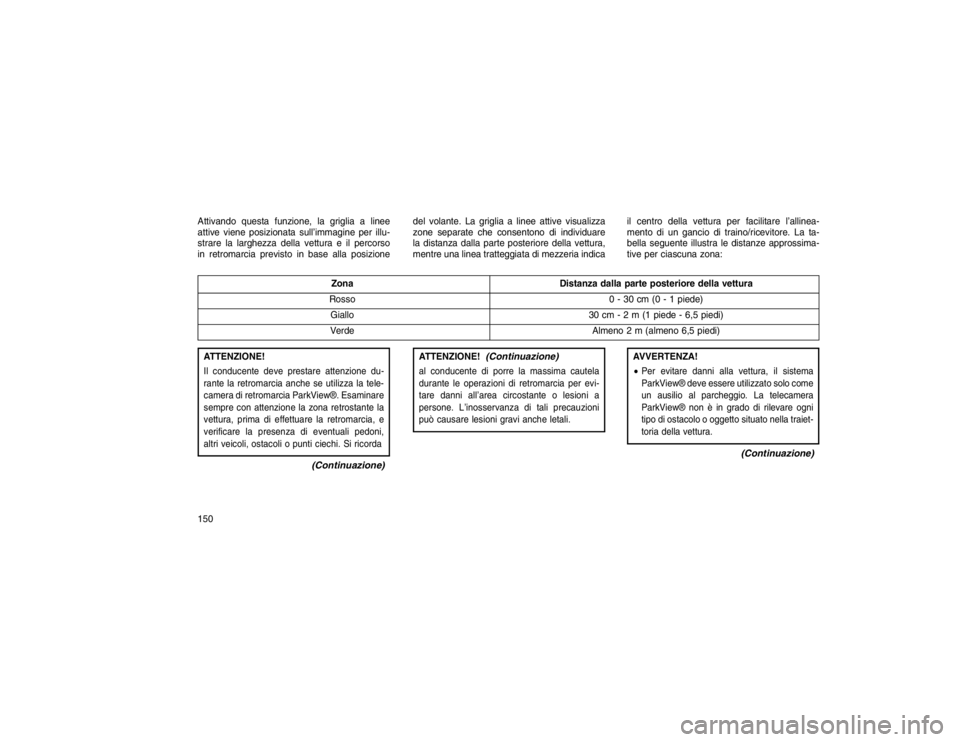 Attivando questa funzione, la griglia a linee attive viene posizionata sull'immagine per illustrare la larghezza della vettura e il percorso in retromarcia previsto in base alla posizione del volante. La griglia a linee attive visualizza zone separate che consentono di individuare la distanza dalla parte posteriore della vettura, mentre una linea tratteggiata di mezzeria indica il centro della vettura per facilitare l'allineamento di un gancio di traino/ricevitore. La tabella seguente illustra le distanze approssimative per ciascuna zona:

| Zona | Distanza dalla parte posteriore della vettura |
|---|---|
| Rosso | 0 - 30 cm (0 - 1 piede) |
| Giallo | 30 cm - 2 m (1 piede - 6,5 piedi) |
| Verde | Almeno 2 m (almeno 6,5 piedi) |

ATTENZIONE!
Il conducente deve prestare attenzione durante la retromarcia anche se utilizza la telecamera di retromarcia ParkView®. Esaminare sempre con attenzione la zona retrostante la vettura, prima di effettuare la retromarcia, e verificare la presenza di eventuali pedoni, altri veicoli, ostacoli o punti ciechi. Si ricorda

(Continuazione)

ATTENZIONE! (Continuazione)
al conducente di porre la massima cautela durante le operazioni di retromarcia per evitare danni all'area circostante o lesioni a persone. L'inosservanza di tali precauzioni può causare lesioni gravi anche letali.

AVVERTENZA!
• Per evitare danni alla vettura, il sistema ParkView® deve essere utilizzato solo come un ausilio al parcheggio. La telecamera ParkView® non è in grado di rilevare ogni tipo di ostacolo o oggetto situato nella traiettoria della vettura.

(Continuazione)

150

carmanualsonline.info